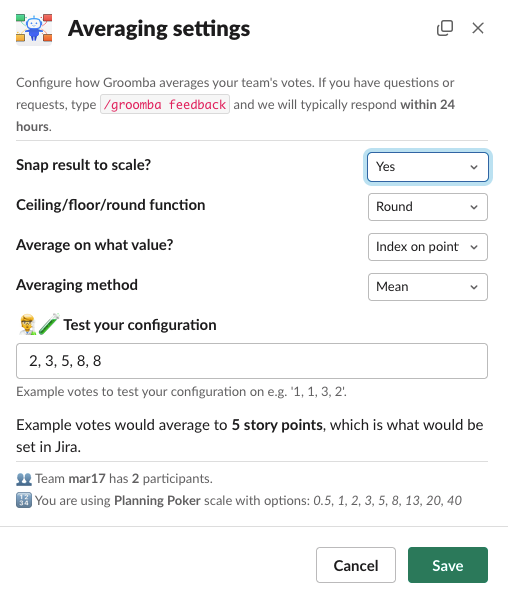 Averaging settings

Configure how Groomba averages your team's votes. If you have questions or requests, type /groomba feedback and we will typically respond within 24 hours.

Snap result to scale? Yes

Ceiling/floor/round function Round

Average on what value? Index on point

Averaging method Mean

Test your configuration

2, 3, 5, 8, 8

Example votes to test your configuration on e.g. '1, 1, 3, 2'.

Example votes would average to 5 story points, which is what would be set in Jira.

Team mar17 has 2 participants.

You are using Planning Poker scale with options: 0.5, 1, 2, 3, 5, 8, 13, 20, 40

Cancel Save